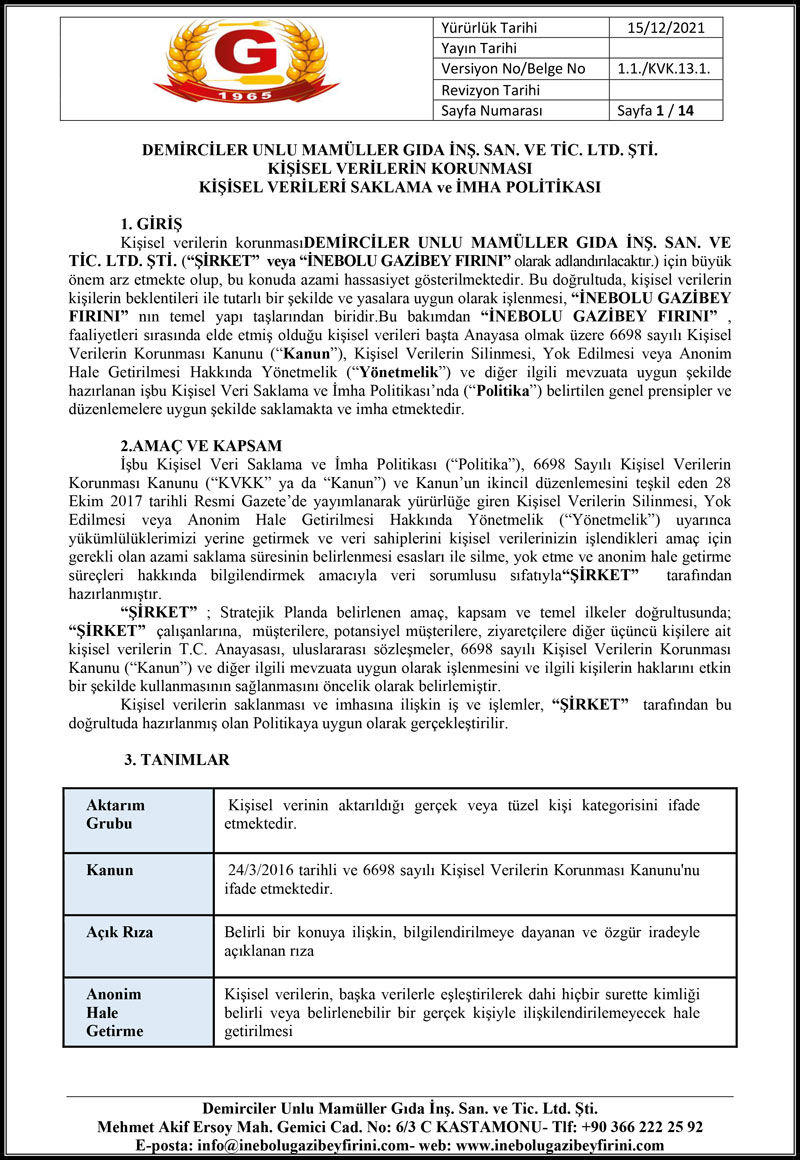 G
1965

| Yürürlük Tarihi | 15/12/2021 |
|---|---|
| Yayın Tarihi | |
| Versiyon No/Belge No | 1.1./KVK.13.1. |
| Revizyon Tarihi | |
| Sayfa Numarası | Sayfa 1 / 14 |

DEMİRCİLER UNLU MAMÜLLER GIDA İNŞ. SAN. VE TİC. LTD. ŞTİ.
KİŞİSEL VERİLERİN KORUNMASI
KİŞİSEL VERİLERİ SAKLAMA ve İMHA POLİTİKASI

1. GİRİŞ
Kişisel verilerin korunmasıDEMİRCİLER UNLU MAMÜLLER GIDA İNŞ. SAN. VE TİC. LTD. ŞTİ. (“ŞİRKET” veya “İNEBOLU GAZİBEY FIRINI” olarak adlandırılacaktır.) için büyük önem arz etmekte olup, bu konuda azami hassasiyet gösterilmektedir. Bu doğrultuda, kişisel verilerin kişilerin beklentileri ile tutarlı bir şekilde ve yasalara uygun olarak işlenmesi, “İNEBOLU GAZİBEY FIRINI” nın temel yapı taşlarından biridir.Bu bakımdan “İNEBOLU GAZİBEY FIRINI” , faaliyetleri sırasında elde etmiş olduğu kişisel verileri başta Anayasa olmak üzere 6698 sayılı Kişisel Verilerin Korunması Kanunu (“Kanun”), Kişisel Verilerin Silinmesi, Yok Edilmesi veya Anonim Hale Getirilmesi Hakkında Yönetmelik (“Yönetmelik”) ve diğer ilgili mevzuata uygun şekilde hazırlanan işbu Kişisel Veri Saklama ve İmha Politikası’nda (“Politika”) belirtilen genel prensipler ve düzenlemelere uygun şekilde saklamakta ve imha etmektedir.

2.AMAÇ VE KAPSAM
İşbu Kişisel Veri Saklama ve İmha Politikası (“Politika”), 6698 Sayılı Kişisel Verilerin Korunması Kanunu (“KVKK” ya da “Kanun”) ve Kanun’un ikincil düzenlemesini teşkil eden 28 Ekim 2017 tarihli Resmi Gazete’de yayımlanarak yürürlüğe giren Kişisel Verilerin Silinmesi, Yok Edilmesi veya Anonim Hale Getirilmesi Hakkında Yönetmelik (“Yönetmelik”) uyarınca yükümlülüklerimizi yerine getirmek ve veri sahiplerini kişisel verilerinizin işlendikleri amaç için gerekli olan azami saklama süresinin belirlenmesi esasları ile silme, yok etme ve anonim hale getirme süreçleri hakkında bilgilendirmek amacıyla veri sorumlusu sıfatıyla“ŞİRKET” tarafından hazırlanmıştır.
“ŞİRKET” ; Stratejik Planda belirlenen amaç, kapsam ve temel ilkeler doğrultusunda; “ŞİRKET” çalışanlarına, müşterilere, potansiyel müşterilere, ziyaretçilere diğer üçüncü kişilere ait kişisel verilerin T.C. Anayasası, uluslararası sözleşmeler, 6698 sayılı Kişisel Verilerin Korunması Kanunu (“Kanun”) ve diğer ilgili mevzuata uygun olarak işlenmesini ve ilgili kişilerin haklarını etkin bir şekilde kullanmasının sağlanmasını öncelik olarak belirlemiştir.
Kişisel verilerin saklanması ve imhasına ilişkin iş ve işlemler, “ŞİRKET” tarafından bu doğrultuda hazırlanmış olan Politikaya uygun olarak gerçekleştirilir.

3. TANIMLAR

| Aktarım Grubu | Kişisel verinin aktarıldığı gerçek veya tüzel kişi kategorisini ifade etmektedir. |
|---|---|
| Kanun | 24/3/2016 tarihli ve 6698 sayılı Kişisel Verilerin Korunması Kanunu'nu ifade etmektedir. |
| Açık Rıza | Belirli bir konuya ilişkin, bilgilendirilmeye dayanan ve özgür iradeyle açıklanan rıza |
| Anonim Hale Getirme | Kişisel verilerin, başka verilerle eşleştirilerek dahi hiçbir surette kimliği belirli veya belirlenebilir bir gerçek kişiyle ilişkilendirilemeyecek hale getirilmesi |

Demirciler Unlu Mamüller Gıda İnş. San. ve Tic. Ltd. Şti.
Mehmet Akif Ersoy Mah. Gemici Cad. No: 6/3 C KASTAMONU- Tlf: +90 366 222 25 92
E-posta: info@inebolugazibeyfirini.com- web: www.inebolugazibeyfirini.com